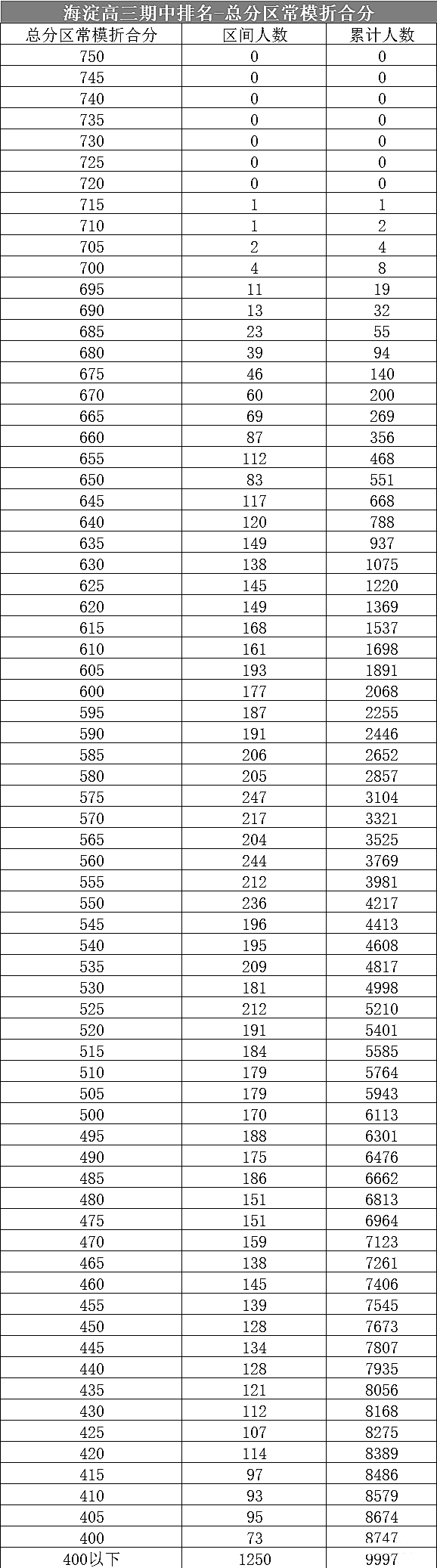 海淀高三期中排名-总分区常模折合分

| 总分区常模折合分 | 区间人数 | 累计人数 |
|---|---|---|
| 750 | 0 | 0 |
| 745 | 0 | 0 |
| 740 | 0 | 0 |
| 735 | 0 | 0 |
| 730 | 0 | 0 |
| 725 | 0 | 0 |
| 720 | 0 | 0 |
| 715 | 1 | 1 |
| 710 | 1 | 2 |
| 705 | 2 | 4 |
| 700 | 4 | 8 |
| 695 | 11 | 19 |
| 690 | 13 | 32 |
| 685 | 23 | 55 |
| 680 | 39 | 94 |
| 675 | 46 | 140 |
| 670 | 60 | 200 |
| 665 | 69 | 269 |
| 660 | 87 | 356 |
| 655 | 112 | 468 |
| 650 | 83 | 551 |
| 645 | 117 | 668 |
| 640 | 120 | 788 |
| 635 | 149 | 937 |
| 630 | 138 | 1075 |
| 625 | 145 | 1220 |
| 620 | 149 | 1369 |
| 615 | 168 | 1537 |
| 610 | 161 | 1698 |
| 605 | 193 | 1891 |
| 600 | 177 | 2068 |
| 595 | 187 | 2255 |
| 590 | 191 | 2446 |
| 585 | 206 | 2652 |
| 580 | 205 | 2857 |
| 575 | 247 | 3104 |
| 570 | 217 | 3321 |
| 565 | 204 | 3525 |
| 560 | 244 | 3769 |
| 555 | 212 | 3981 |
| 550 | 236 | 4217 |
| 545 | 196 | 4413 |
| 540 | 195 | 4608 |
| 535 | 209 | 4817 |
| 530 | 181 | 4998 |
| 525 | 212 | 5210 |
| 520 | 191 | 5401 |
| 515 | 184 | 5585 |
| 510 | 179 | 5764 |
| 505 | 179 | 5943 |
| 500 | 170 | 6113 |
| 495 | 188 | 6301 |
| 490 | 175 | 6476 |
| 485 | 186 | 6662 |
| 480 | 151 | 6813 |
| 475 | 151 | 6964 |
| 470 | 159 | 7123 |
| 465 | 138 | 7261 |
| 460 | 145 | 7406 |
| 455 | 139 | 7545 |
| 450 | 128 | 7673 |
| 445 | 134 | 7807 |
| 440 | 128 | 7935 |
| 435 | 121 | 8056 |
| 430 | 112 | 8168 |
| 425 | 107 | 8275 |
| 420 | 114 | 8389 |
| 415 | 97 | 8486 |
| 410 | 93 | 8579 |
| 405 | 95 | 8674 |
| 400 | 73 | 8747 |
| 400以下 | 1250 | 9997 |